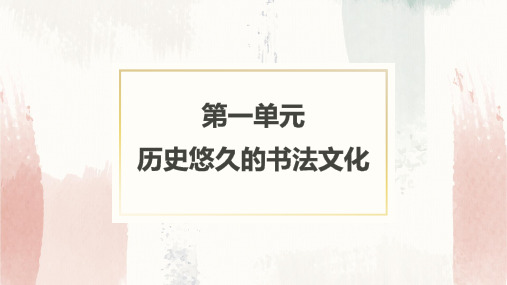 第一单元
历史悠久的书法文化